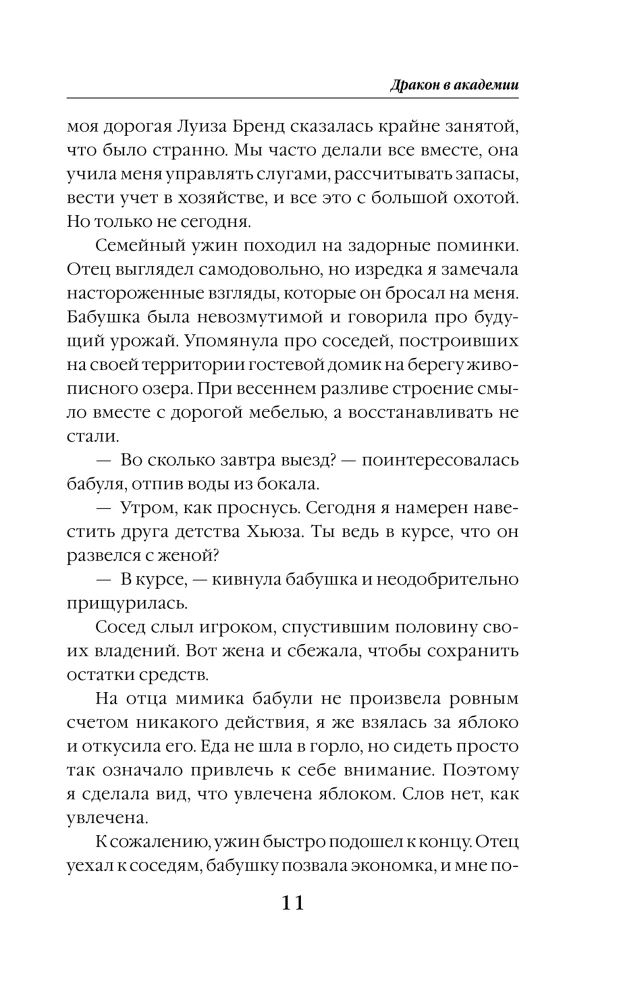 Дракон в академии

моя дорогая Луиза Бренд сказалась крайне занятой, что было странно. Мы часто делали все вместе, она учила меня управлять слугами, рассчитывать запасы, вести учет в хозяйстве, и все это с большой охотой. Но только не сегодня.

Семейный ужин походил на задорные поминки. Отец выглядел самодовольно, но изредка я замечала настороженные взгляды, которые он бросал на меня. Бабушка была невозмутимой и говорила про будущий урожай. Упомянула про соседей, построивших на своей территории гостевой домик на берегу живописного озера. При весеннем разливе строение смыло вместе с дорогой мебелью, а восстанавливать не стали.

— Во сколько завтра выезд? — поинтересовалась бабуля, отпив воды из бокала.

— Утром, как проснусь. Сегодня я намерен навестить друга детства Хьюза. Ты ведь в курсе, что он развелся с женой?

— В курсе, — кивнула бабушка и неодобрительно прищурилась.

Сосед слыл игроком, спустившим половину своих владений. Вот жена и сбежала, чтобы сохранить остатки средств.

На отца мимика бабули не произвела ровным счетом никакого действия, я же взялась за яблоко и откусила его. Еда не шла в горло, но сидеть просто так означало привлечь к себе внимание. Поэтому я сделала вид, что увлечена яблоком. Слов нет, как увлечена.

К сожалению, ужин быстро подошел к концу. Отец уехал к соседям, бабушку позвала экономка, и мне по-

11